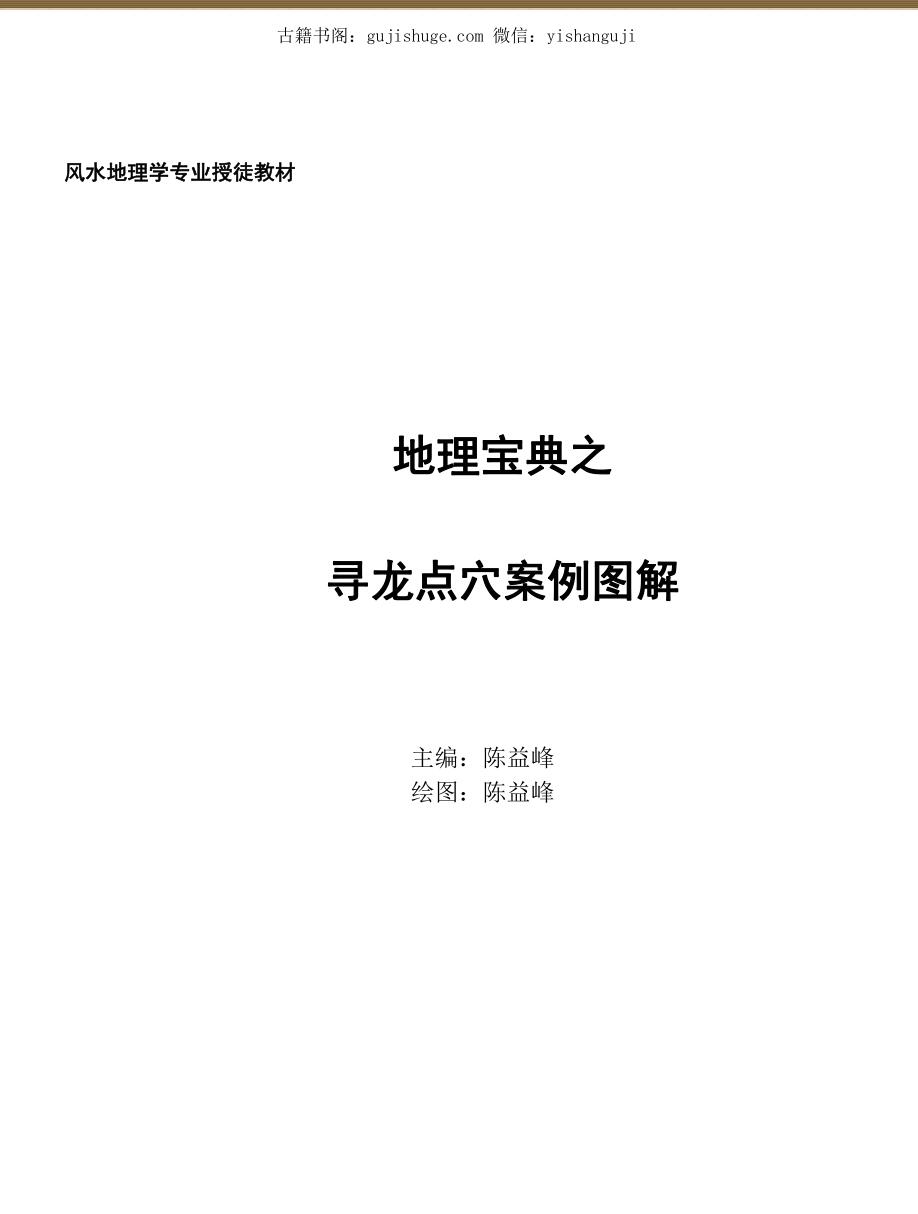 古籍书阁：gujishuge.com 微信：yishanguji

风水地理学专业授徒教材

地理宝典之

寻龙点穴案例图解

主编：陈益峰
绘图：陈益峰